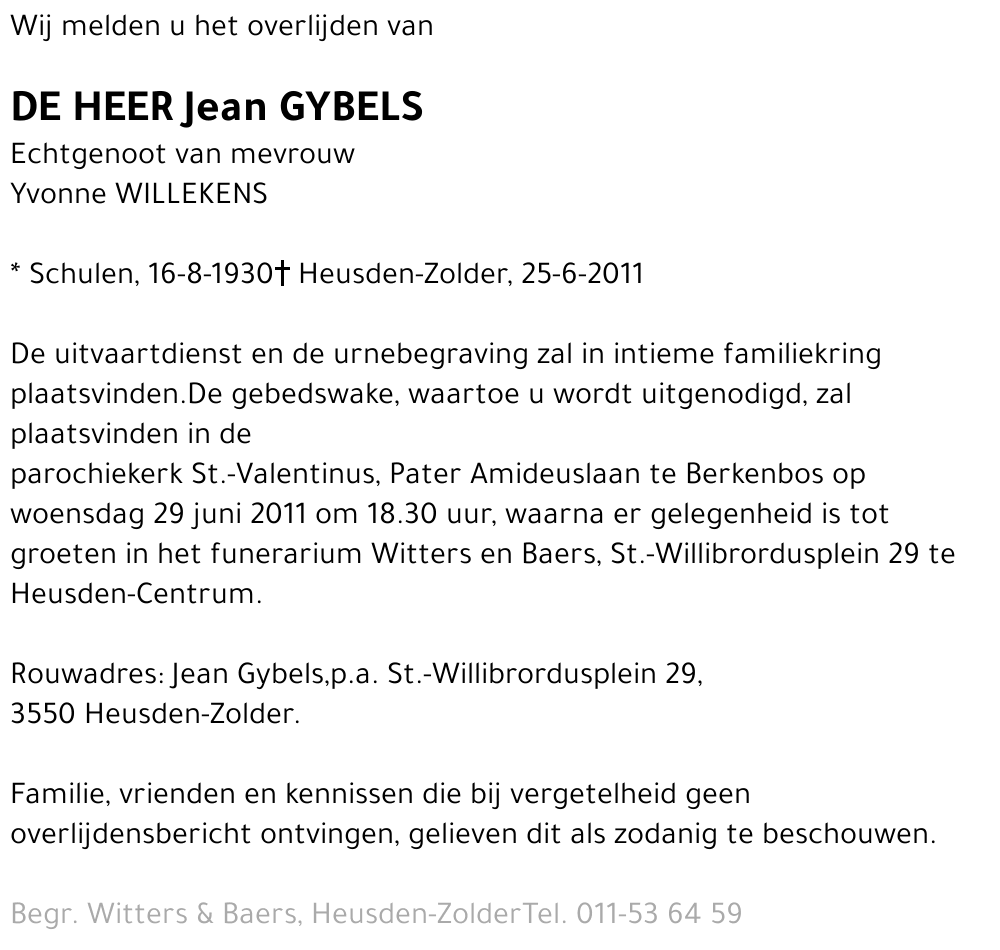 Wij melden u het overlijden van

DE HEER Jean GYBELS
Echtgenoot van mevrouw
Yvonne WILLEKENS

* Schulen, 16-8-1930† Heusden-Zolder, 25-6-2011

De uitvaartdienst en de urnebegraving zal in intieme familiekring plaatsvinden.De gebedswake, waartoe u wordt uitgenodigd, zal plaatsvinden in de
parochiekerk St.-Valentinus, Pater Amideuslaan te Berkenbos op woensdag 29 juni 2011 om 18.30 uur, waarna er gelegenheid is tot groeten in het funerarium Witters en Baers, St.-Willibrordusplein 29 te Heusden-Centrum.

Rouwadres: Jean Gybels,p.a. St.-Willibrordusplein 29,
3550 Heusden-Zolder.

Familie, vrienden en kennissen die bij vergetelheid geen overlijdensbericht ontvingen, gelieven dit als zodanig te beschouwen.

Begr. Witters & Baers, Heusden-ZolderTel. 011-53 64 59